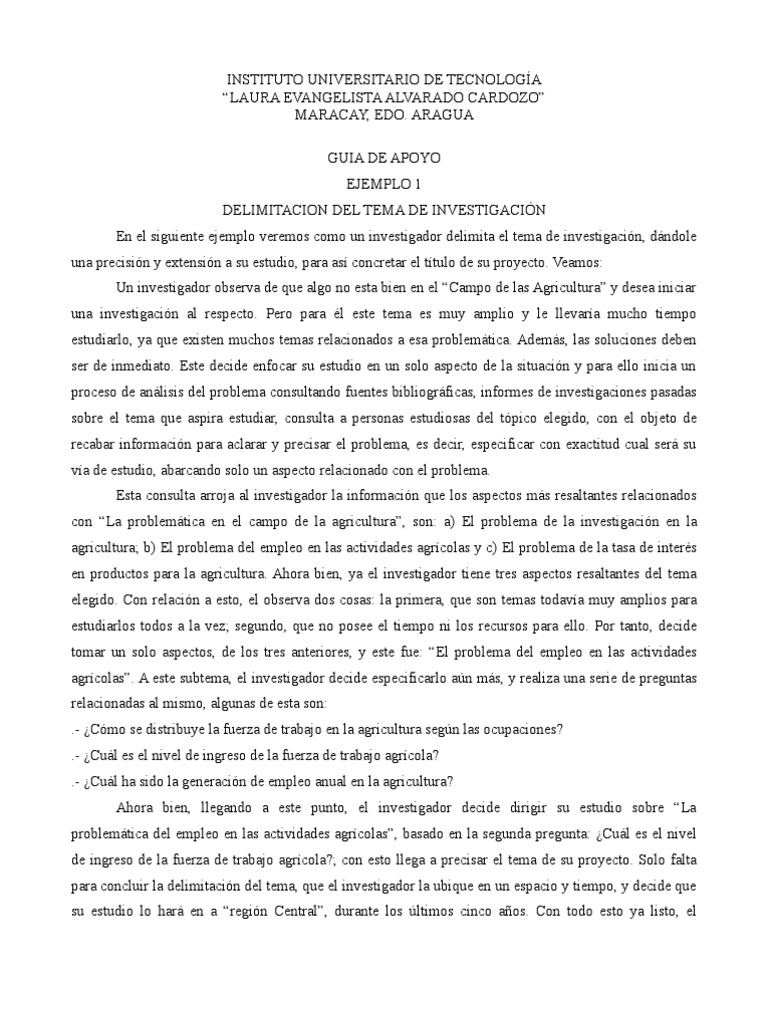 INSTITUTO UNIVERSITARIO DE TECNOLOGÍA
“LAURA EVANGELISTA ALVARADO CARDOZO”
MARACAY, EDO. ARAGUA

GUIA DE APOYO
EJEMPLO 1
DELIMITACION DEL TEMA DE INVESTIGACIÓN

En el siguiente ejemplo veremos como un investigador delimita el tema de investigación, dándole una precisión y extensión a su estudio, para así concretar el título de su proyecto. Veamos:

Un investigador observa de que algo no esta bien en el “Campo de las Agricultura” y desea iniciar una investigación al respecto. Pero para él este tema es muy amplio y le llevaría mucho tiempo estudiarlo, ya que existen muchos temas relacionados a esa problemática. Además, las soluciones deben ser de inmediato. Este decide enfocar su estudio en un solo aspecto de la situación y para ello inicia un proceso de análisis del problema consultando fuentes bibliográficas, informes de investigaciones pasadas sobre el tema que aspira estudiar, consulta a personas estudiosas del tópico elegido, con el objeto de recabar información para aclarar y precisar el problema, es decir, especificar con exactitud cual será su vía de estudio, abarcando solo un aspecto relacionado con el problema.

Esta consulta arroja al investigador la información que los aspectos más resaltantes relacionados con “La problemática en el campo de la agricultura”, son: a) El problema de la investigación en la agricultura; b) El problema del empleo en las actividades agrícolas y c) El problema de la tasa de interés en productos para la agricultura. Ahora bien, ya el investigador tiene tres aspectos resaltantes del tema elegido. Con relación a esto, el observa dos cosas: la primera, que son temas todavía muy amplios para estudiarlos todos a la vez; segundo, que no posee el tiempo ni los recursos para ello. Por tanto, decide tomar un solo aspectos, de los tres anteriores, y este fue: “El problema del empleo en las actividades agrícolas”. A este subtema, el investigador decide especificarlo aún más, y realiza una serie de preguntas relacionadas al mismo, algunas de esta son:
.- ¿Cómo se distribuye la fuerza de trabajo en la agricultura según las ocupaciones?
.- ¿Cuál es el nivel de ingreso de la fuerza de trabajo agrícola?
.- ¿Cuál ha sido la generación de empleo anual en la agricultura?

Ahora bien, llegando a este punto, el investigador decide dirigir su estudio sobre “La problemática del empleo en las actividades agrícolas”, basado en la segunda pregunta: ¿Cuál es el nivel de ingreso de la fuerza de trabajo agrícola?, con esto llega a precisar el tema de su proyecto. Solo falta para concluir la delimitación del tema, que el investigador la ubique en un espacio y tiempo, y decide que su estudio lo hará en a “región Central”, durante los últimos cinco años. Con todo esto ya listo, el